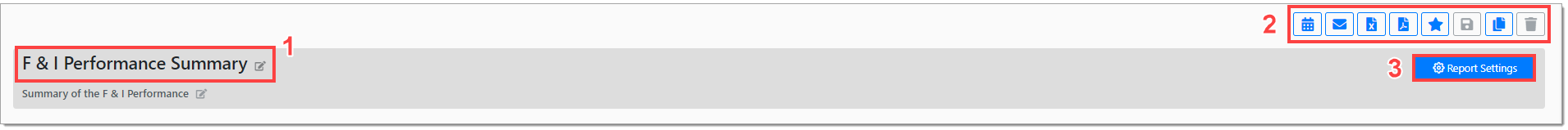 2

F & I Performance Summary

1

3

Report Settings

Summary of the F & I Performance